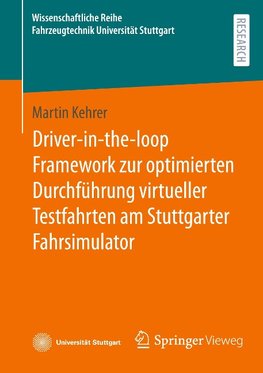 Wissenschaftliche Reihe
Fahrzeugtechnik Universität Stuttgart

RESEARCH

Martin Kehrer

Driver-in-the-loop Framework zur optimierten Durchführung virtueller Testfahrten am Stuttgarter Fahrsimulator

Universität Stuttgart

Springer Vieweg